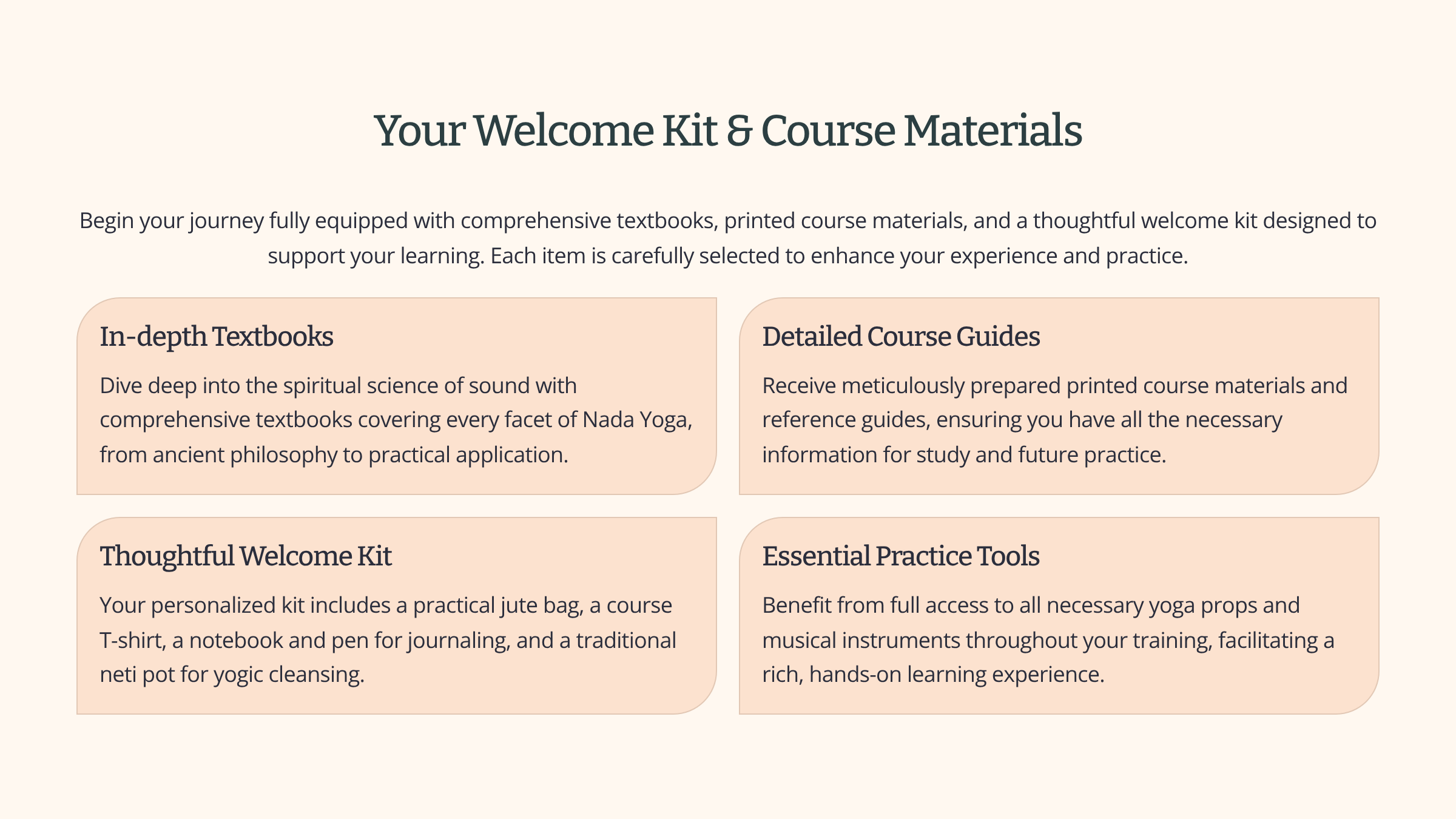 Your Welcome Kit & Course Materials

Begin your journey fully equipped with comprehensive textbooks, printed course materials, and a thoughtful welcome kit designed to support your learning. Each item is carefully selected to enhance your experience and practice.

In-depth Textbooks

Dive deep into the spiritual science of sound with comprehensive textbooks covering every facet of Nada Yoga, from ancient philosophy to practical application.

Detailed Course Guides

Receive meticulously prepared printed course materials and reference guides, ensuring you have all the necessary information for study and future practice.

Thoughtful Welcome Kit

Your personalized kit includes a practical jute bag, a course T-shirt, a notebook and pen for journaling, and a traditional neti pot for yogic cleansing.

Essential Practice Tools

Benefit from full access to all necessary yoga props and musical instruments throughout your training, facilitating a rich, hands-on learning experience.